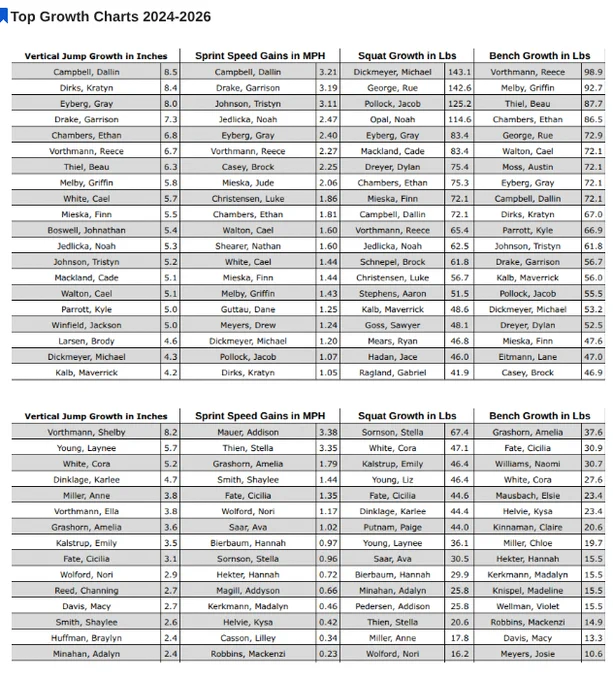 Top Growth Charts 2024-2026

| Vertical Jump Growth in Inches | | Sprint Speed Gains in MPH | | Squat Growth in Lbs | | Bench Growth in Lbs | |
|---|---|---|---|---|---|---|---|
| Campbell, Dallin | 8.5 | Campbell, Dallin | 3.21 | Dickmeyer, Michael | 143.1 | Vorthmann, Reece | 98.9 |
| Dirks, Kratyn | 8.4 | Drake, Garrison | 3.19 | George, Rue | 142.6 | Melby, Griffin | 92.7 |
| Eyberg, Gray | 8.0 | Johnson, Tristyn | 3.11 | Pollock, Jacob | 125.2 | Thiel, Beau | 87.7 |
| Drake, Garrison | 7.3 | Jedlicka, Noah | 2.47 | Opal, Noah | 114.6 | Chambers, Ethan | 86.5 |
| Chambers, Ethan | 6.8 | Eyberg, Gray | 2.40 | Eyberg, Gray | 83.4 | George, Rue | 72.9 |
| Vorthmann, Reece | 6.7 | Vorthmann, Reece | 2.27 | Mackland, Cade | 83.4 | Walton, Cael | 72.1 |
| Thiel, Beau | 6.3 | Casey, Brock | 2.25 | Dreyer, Dylan | 75.4 | Moss, Austin | 72.1 |
| Melby, Griffin | 5.8 | Mieska, Jude | 2.06 | Chambers, Ethan | 75.3 | Eyberg, Gray | 72.1 |
| White, Cael | 5.7 | Christensen, Luke | 1.86 | Mieska, Finn | 72.1 | Campbell, Dallin | 72.1 |
| Mieska, Finn | 5.5 | Chambers, Ethan | 1.81 | Campbell, Dallin | 72.1 | Dirks, Kratyn | 67.0 |
| Boswell, Johnathan | 5.4 | Walton, Cael | 1.60 | Vorthmann, Reece | 65.4 | Parrott, Kyle | 66.9 |
| Jedlicka, Noah | 5.3 | Shearer, Nathan | 1.60 | Jedlicka, Noah | 62.5 | Johnson, Tristyn | 61.8 |
| Johnson, Tristyn | 5.2 | White, Cael | 1.44 | Schnepel, Brock | 61.8 | Drake, Garrison | 56.7 |
| Mackland, Cade | 5.1 | Mieska, Finn | 1.44 | Christensen, Luke | 56.7 | Kalb, Maverrick | 56.0 |
| Walton, Cael | 5.1 | Melby, Griffin | 1.43 | Stephens, Aaron | 51.5 | Pollock, Jacob | 55.5 |
| Parrott, Kyle | 5.0 | Guttau, Dane | 1.25 | Kalb, Maverrick | 48.6 | Dickmeyer, Michael | 53.2 |
| Winfield, Jackson | 5.0 | Meyers, Drew | 1.24 | Goss, Sawyer | 48.1 | Dreyer, Dylan | 52.5 |
| Larsen, Brody | 4.6 | Dickmeyer, Michael | 1.20 | Mears, Ryan | 46.8 | Mieska, Finn | 47.6 |
| Dickmeyer, Michael | 4.3 | Pollock, Jacob | 1.07 | Hadan, Jace | 46.0 | Eitmann, Lane | 47.0 |
| Kalb, Maverrick | 4.2 | Dirks, Kratyn | 1.05 | Ragland, Gabriel | 41.9 | Casey, Brock | 46.9 |

| Vertical Jump Growth in Inches | | Sprint Speed Gains in MPH | | Squat Growth in Lbs | | Bench Growth in Lbs | |
|---|---|---|---|---|---|---|---|
| Vorthmann, Shelby | 8.2 | Mauer, Addison | 3.38 | Sornson, Stella | 67.4 | Grashorn, Amelia | 37.6 |
| Young, Laynee | 5.7 | Thien, Stella | 3.35 | White, Cora | 47.1 | Fate, Cicilia | 30.9 |
| White, Cora | 5.2 | Grashorn, Amelia | 1.79 | Kalstrup, Emily | 46.4 | Williams, Naomi | 30.7 |
| Dinklage, Karlee | 4.7 | Smith, Shaylee | 1.44 | Young, Liz | 46.4 | White, Cora | 27.6 |
| Miller, Anne | 3.8 | Fate, Cicilia | 1.35 | Fate, Cicilia | 44.6 | Mausbach, Elsie | 23.4 |
| Vorthmann, Ella | 3.8 | Wolford, Nori | 1.17 | Dinklage, Karlee | 44.4 | Helvie, Kysa | 23.4 |
| Grashorn, Amelia | 3.6 | Saar, Ava | 1.02 | Putnam, Paige | 44.0 | Kinnaman, Claire | 20.6 |
| Kalstrup, Emily | 3.5 | Bierbaum, Hannah | 0.97 | Young, Laynee | 36.1 | Miller, Chloe | 19.7 |
| Fate, Cicilia | 3.1 | Sornson, Stella | 0.96 | Saar, Ava | 30.5 | Hekter, Hannah | 15.5 |
| Wolford, Nori | 2.9 | Hekter, Hannah | 0.72 | Bierbaum, Hannah | 29.9 | Kerkmann, Madalyn | 15.5 |
| Reed, Channing | 2.7 | Magill, Addyson | 0.66 | Minahan, Adalyn | 25.8 | Knispel, Madeline | 15.5 |
| Davis, Macy | 2.7 | Kerkmann, Madalyn | 0.46 | Pedersen, Addison | 25.8 | Wellman, Violet | 15.5 |
| Smith, Shaylee | 2.6 | Helvie, Kysa | 0.42 | Thien, Stella | 20.6 | Robbins, Mackenzi | 14.9 |
| Huffman, Braylyn | 2.4 | Casson, Lilley | 0.34 | Miller, Anne | 17.8 | Davis, Macy | 13.3 |
| Minahan, Adalyn | 2.4 | Robbins, Mackenzi | 0.23 | Wolford, Nori | 16.2 | Meyers, Josie | 10.6 |